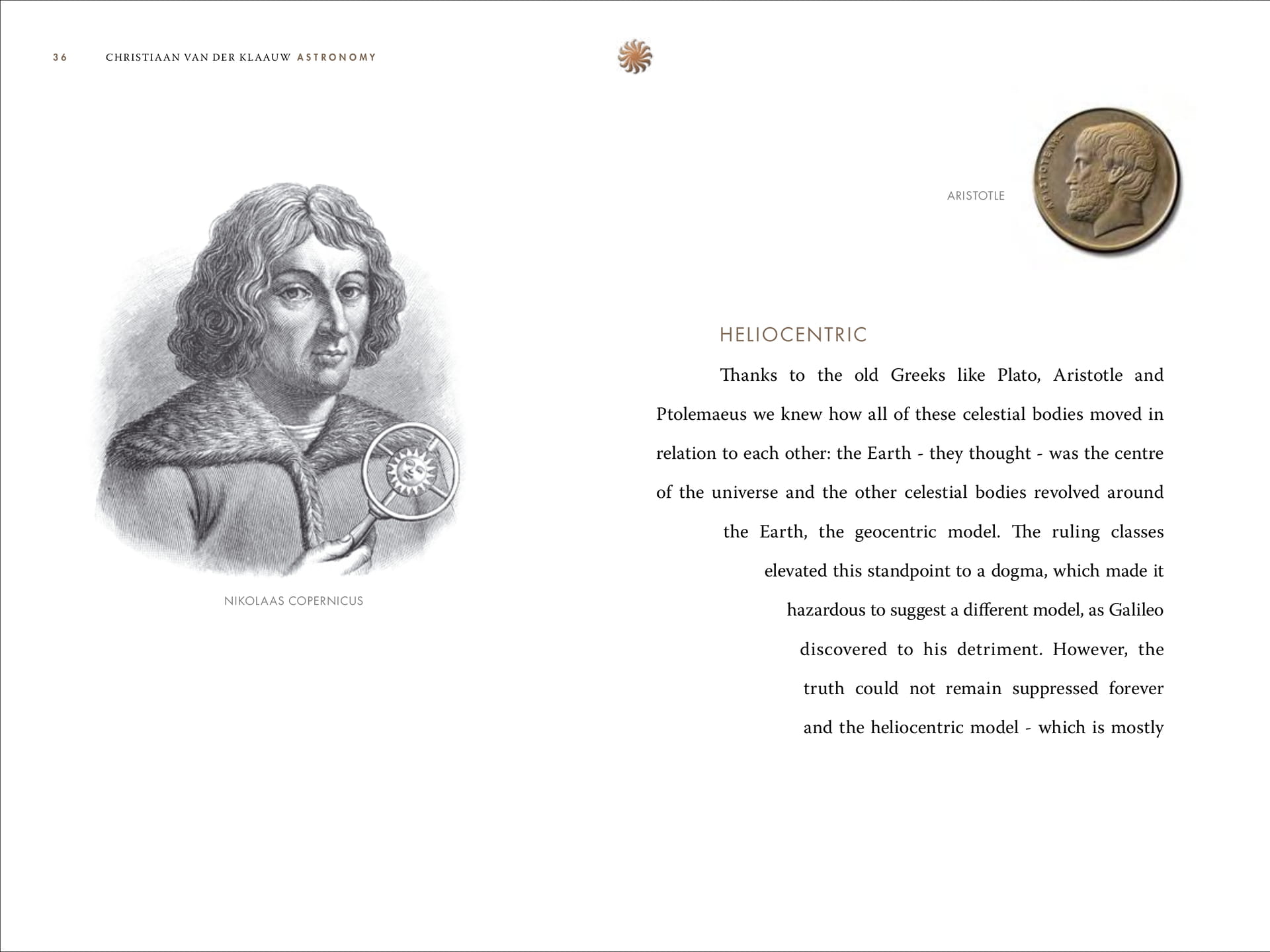 36 CHRISTIAAN VAN DER KLAAUW ASTRONOMY

NIKOLAAS COPERNICUS

ARISTOTLE

ΑΡΙΣΤΟΤΕΛΗΣ

HELIOCENTRIC

Thanks to the old Greeks like Plato, Aristotle and Ptolemaeus we knew how all of these celestial bodies moved in relation to each other: the Earth - they thought - was the centre of the universe and the other celestial bodies revolved around the Earth, the geocentric model. The ruling classes elevated this standpoint to a dogma, which made it hazardous to suggest a different model, as Galileo discovered to his detriment. However, the truth could not remain suppressed forever and the heliocentric model - which is mostly